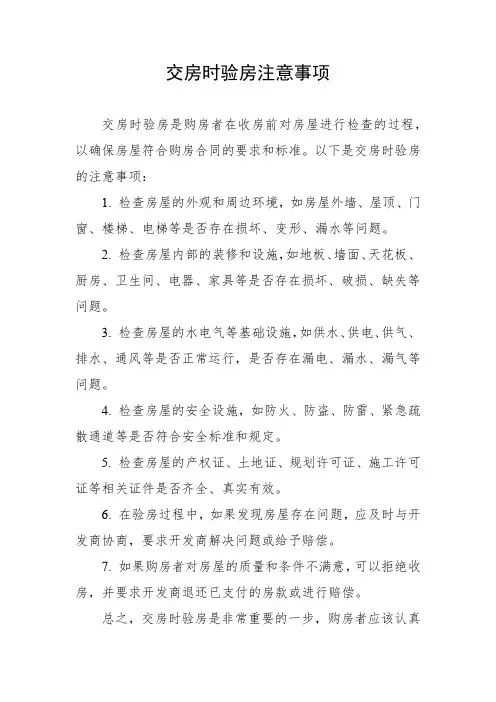 交房时验房注意事项

交房时验房是购房者在收房前对房屋进行检查的过程，以确保房屋符合购房合同的要求和标准。以下是交房时验房的注意事项：

1. 检查房屋的外观和周边环境，如房屋外墙、屋顶、门窗、楼梯、电梯等是否存在损坏、变形、漏水等问题。

2. 检查房屋内部的装修和设施，如地板、墙面、天花板、厨房、卫生间、电器、家具等是否存在损坏、破损、缺失等问题。

3. 检查房屋的水电气等基础设施，如供水、供电、供气、排水、通风等是否正常运行，是否存在漏电、漏水、漏气等问题。

4. 检查房屋的安全设施，如防火、防盗、防雷、紧急疏散通道等是否符合安全标准和规定。

5. 检查房屋的产权证、土地证、规划许可证、施工许可证等相关证件是否齐全、真实有效。

6. 在验房过程中，如果发现房屋存在问题，应及时与开发商协商，要求开发商解决问题或给予赔偿。

7. 如果购房者对房屋的质量和条件不满意，可以拒绝收房，并要求开发商退还已支付的房款或进行赔偿。

总之，交房时验房是非常重要的一步，购房者应该认真